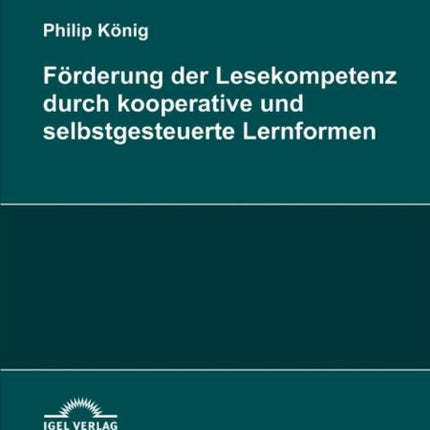 Philip König

Förderung der Lesekompetenz durch kooperative und selbstgesteuerte Lernformen

IGEL VERLAG